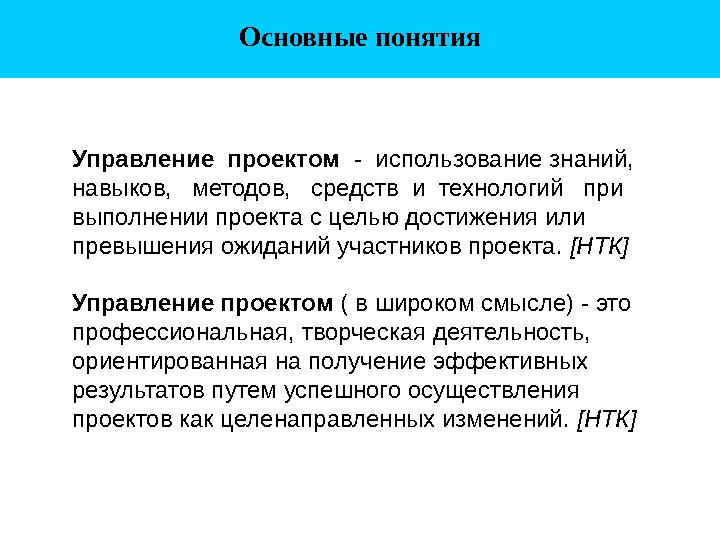 Основные понятия

Управление проектом - использование знаний, навыков, методов, средств и технологий при выполнении проекта с целью достижения или превышения ожиданий участников проекта. [НТК]

Управление проектом ( в широком смысле) - это профессиональная, творческая деятельность, ориентированная на получение эффективных результатов путем успешного осуществления проектов как целенаправленных изменений. [НТК]